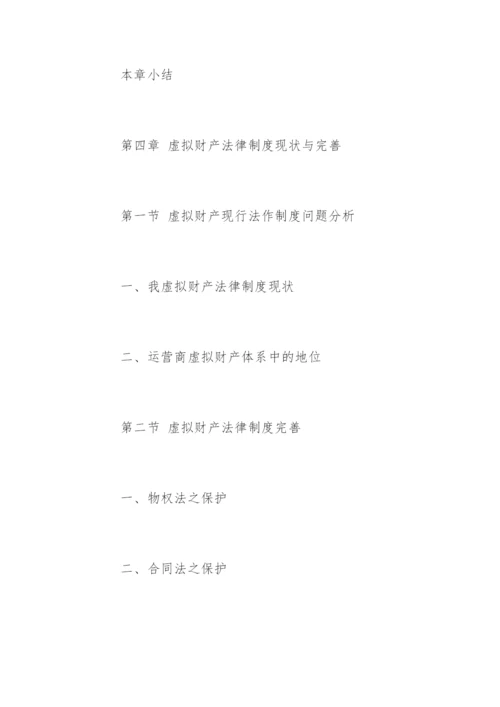 本章小结

第四章 虚拟财产法律制度现状与完善

第一节 虚拟财产现行法作制度问题分析

一、我虚拟财产法律制度现状

二、运营商虚拟财产体系中的地位

第二节 虚拟财产法律制度完善

一、物权法之保护

二、合同法之保护